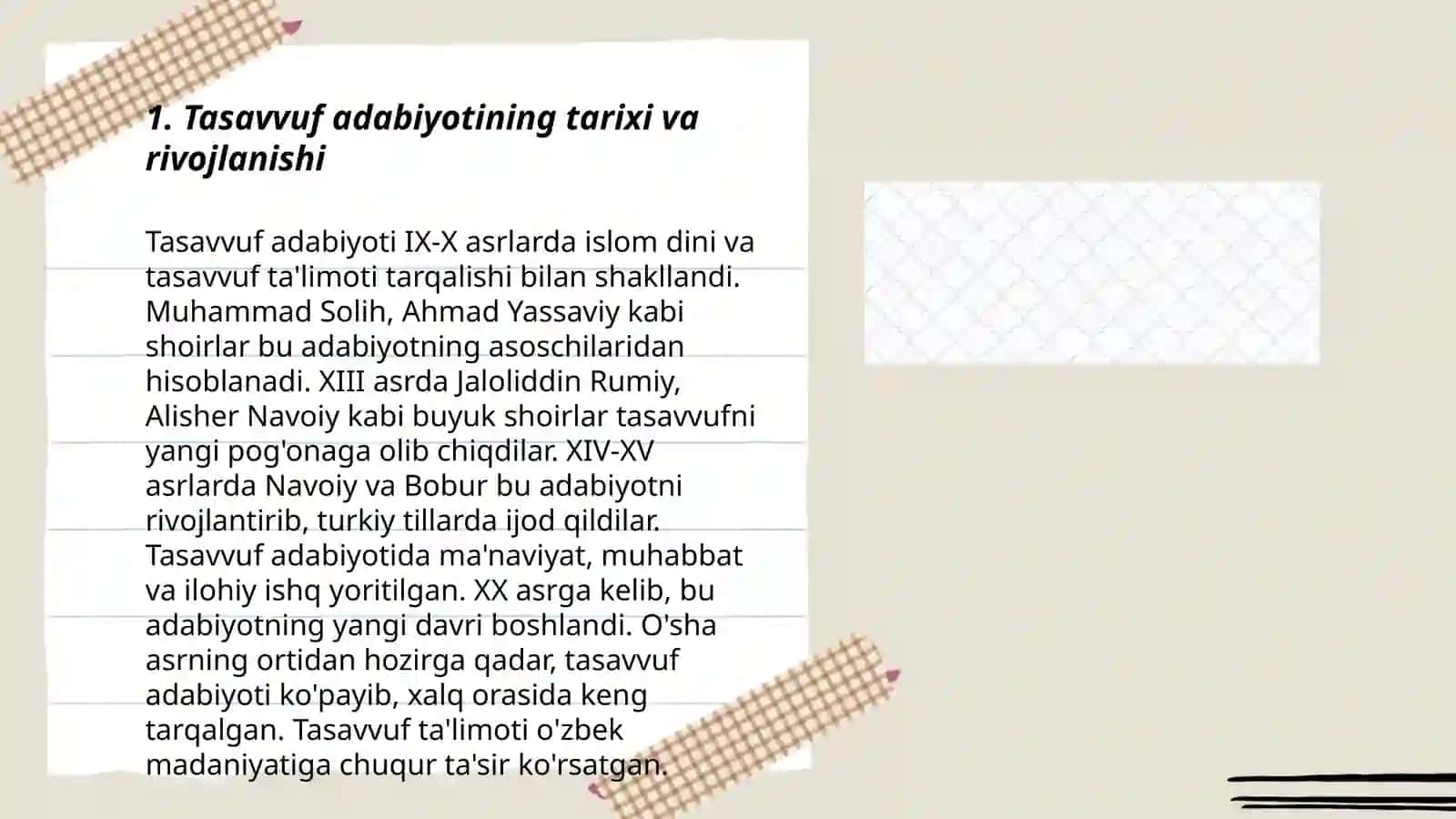 1. Tasavvuf adabiyotining tarixi va rivojlanishi

Tasavvuf adabiyoti IX-X asrlarda islom dini va tasavvuf ta'limoti tarqalishi bilan shakllandi. Muhammad Solih, Ahmad Yassaviy kabi shoirlar bu adabiyotning asoschilaridan hisoblanadi. XIII asrda Jaloliddin Rumiy, Alisher Navoiy kabi buyuk shoirlar tasavvufni yangi pog'onaga olib chiqdilar. XIV-XV asrlarda Navoiy va Bobur bu adabiyotni rivojlantirib, turkiy tillarda ijod qildilar. Tasavvuf adabiyotida ma'naviyat, muhabbat va ilohiy ishq yoritilgan. XX asrga kelib, bu adabiyotning yangi davri boshlandi. O'sha asrning ortidan hozirga qadar, tasavvuf adabiyoti ko'payib, xalq orasida keng tarqalgan. Tasavvuf ta'limoti o'zbek madaniyatiga chuqur ta'sir ko'rsatgan.